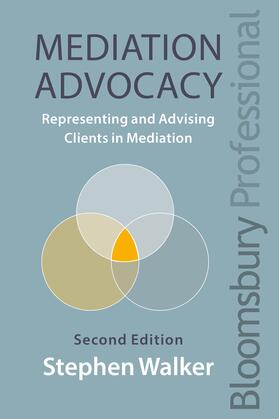 MEDIATION ADVOCACY

Representing and Advising Clients in Mediation

Second Edition

Stephen Walker

Bloomsbury Professional